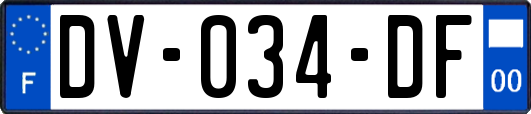 F
DV-034-DF
00